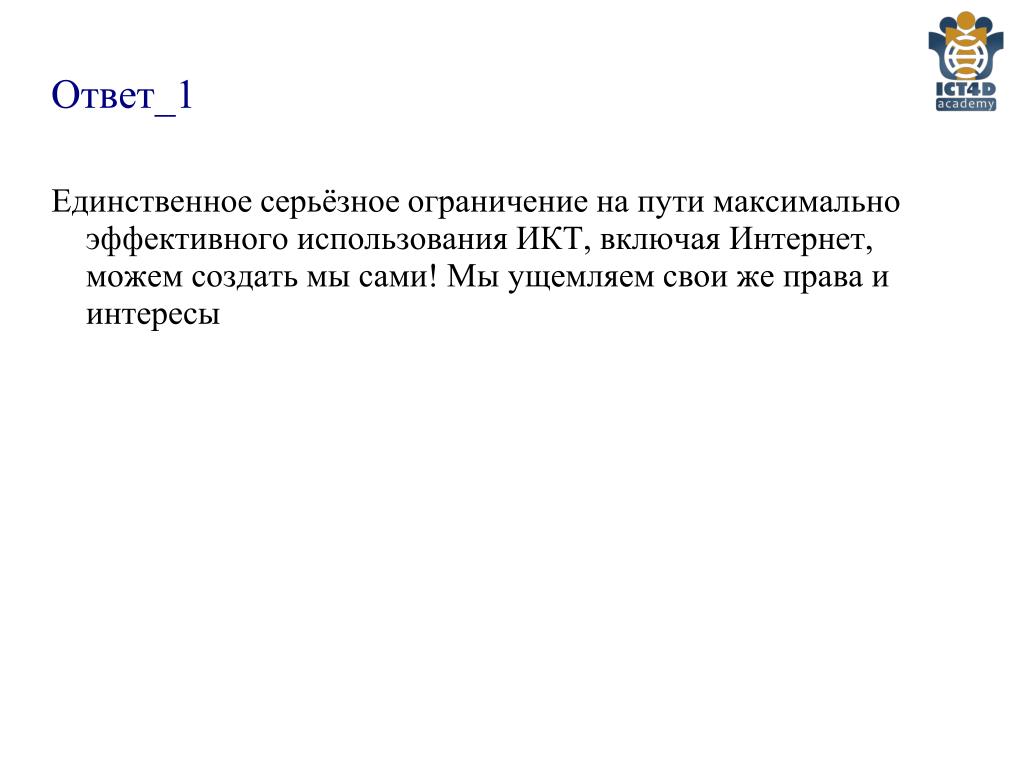 ICT4D
academy

Ответ_1

Единственное серьёзное ограничение на пути максимально эффективного использования ИКТ, включая Интернет, можем создать мы сами! Мы ущемляем свои же права и интересы